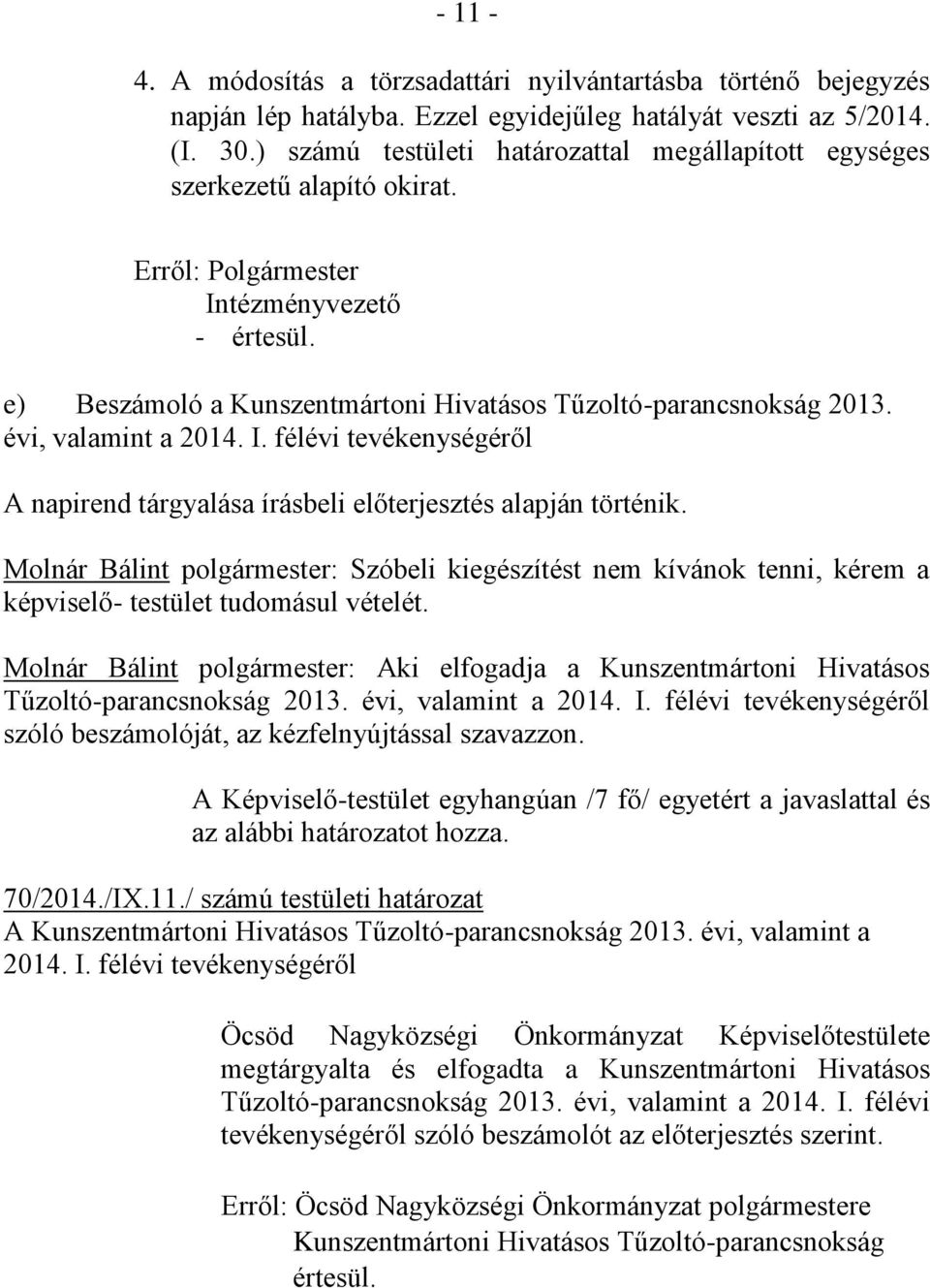 - 11 -

4. A módosítás a törzsadattári nyilvántartásba történő bejegyzés napján lép hatályba. Ezzel egyidejűleg hatályát veszti az 5/2014. (I. 30.) számú testületi határozattal megállapított egységes szerkezetű alapító okirat.

Erről: Polgármester
Intézményvezető
- értesül.

e) Beszámoló a Kunszentmártoni Hivatásos Tűzoltó-parancsnokság 2013. évi, valamint a 2014. I. félévi tevékenységéről

A napirend tárgyalása írásbeli előterjesztés alapján történik.

Molnár Bálint polgármester: Szóbeli kiegészítést nem kívánok tenni, kérem a képviselő- testület tudomásul vételét.

Molnár Bálint polgármester: Aki elfogadja a Kunszentmártoni Hivatásos Tűzoltó-parancsnokság 2013. évi, valamint a 2014. I. félévi tevékenységéről szóló beszámolóját, az kézfelnyújtással szavazzon.

A Képviselő-testület egyhangúan /7 fő/ egyetért a javaslattal és az alábbi határozatot hozza.

70/2014./IX.11./ számú testületi határozat
A Kunszentmártoni Hivatásos Tűzoltó-parancsnokság 2013. évi, valamint a 2014. I. félévi tevékenységéről

Öcsöd Nagyközségi Önkormányzat Képviselőtestülete megtárgyalta és elfogadta a Kunszentmártoni Hivatásos Tűzoltó-parancsnokság 2013. évi, valamint a 2014. I. félévi tevékenységéről szóló beszámolót az előterjesztés szerint.

Erről: Öcsöd Nagyközségi Önkormányzat polgármestere
Kunszentmártoni Hivatásos Tűzoltó-parancsnokság
értesül.